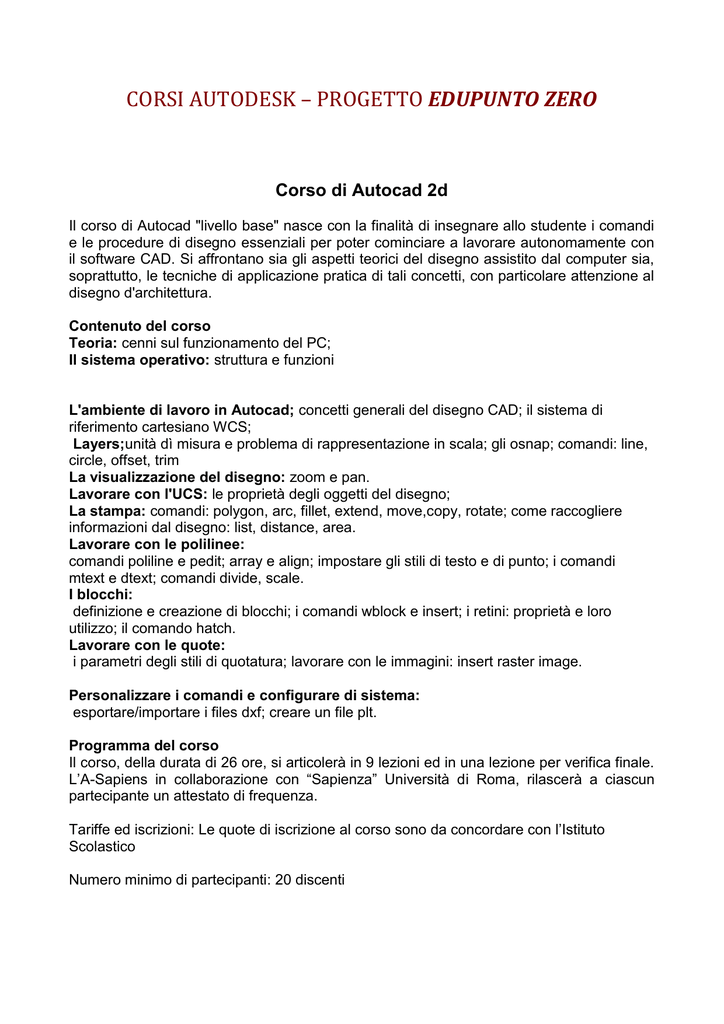 CORSI AUTODESK – PROGETTO EDUPUNTO ZERO

Corso di Autocad 2d

Il corso di Autocad "livello base" nasce con la finalità di insegnare allo studente i comandi e le procedure di disegno essenziali per poter cominciare a lavorare autonomamente con il software CAD. Si affrontano sia gli aspetti teorici del disegno assistito dal computer sia, soprattutto, le tecniche di applicazione pratica di tali concetti, con particolare attenzione al disegno d'architettura.

Contenuto del corso
Teoria: cenni sul funzionamento del PC;
Il sistema operativo: struttura e funzioni

L'ambiente di lavoro in Autocad; concetti generali del disegno CAD; il sistema di riferimento cartesiano WCS;
Layers;unità dì misura e problema di rappresentazione in scala; gli osnap; comandi: line, circle, offset, trim
La visualizzazione del disegno: zoom e pan.
Lavorare con l'UCS: le proprietà degli oggetti del disegno;
La stampa: comandi: polygon, arc, fillet, extend, move,copy, rotate; come raccogliere informazioni dal disegno: list, distance, area.
Lavorare con le polilinee:
comandi poliline e pedit; array e align; impostare gli stili di testo e di punto; i comandi mtext e dtext; comandi divide, scale.
I blocchi:
definizione e creazione di blocchi; i comandi wblock e insert; i retini: proprietà e loro utilizzo; il comando hatch.
Lavorare con le quote:
i parametri degli stili di quotatura; lavorare con le immagini: insert raster image.

Personalizzare i comandi e configurare di sistema:
esportare/importare i files dxf; creare un file plt.

Programma del corso
Il corso, della durata di 26 ore, si articolerà in 9 lezioni ed in una lezione per verifica finale. L'A-Sapiens in collaborazione con "Sapienza" Università di Roma, rilascerà a ciascun partecipante un attestato di frequenza.

Tariffe ed iscrizioni: Le quote di iscrizione al corso sono da concordare con l'Istituto Scolastico

Numero minimo di partecipanti: 20 discenti